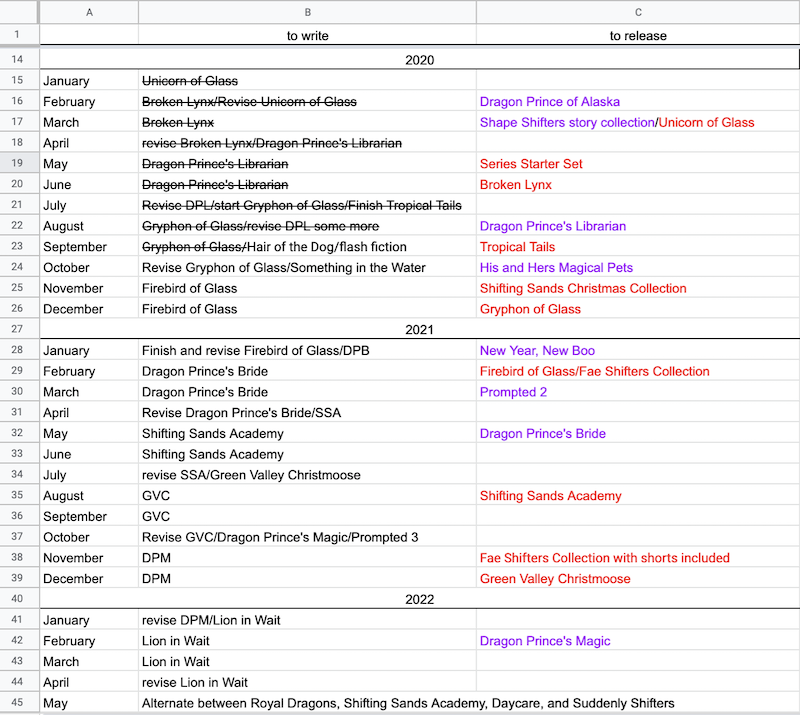 | | A | B | C |
|---|---|---|---|
| 1 | | to write | to release |
| 14 | | 2020 | |
| 15 | January | Unicorn of Glass | |
| 16 | February | Broken Lynx/Revise Unicorn of Glass | Dragon Prince of Alaska |
| 17 | March | Broken Lynx | Shape Shifters story collection/Unicorn of Glass |
| 18 | April | revise Broken Lynx/Dragon Prince's Librarian | |
| 19 | May | Dragon Prince's Librarian | Series Starter Set |
| 20 | June | Dragon Prince's Librarian | Broken Lynx |
| 21 | July | Revise DPL/start Gryphon of Glass/Finish Tropical Tails | |
| 22 | August | Gryphon of Glass/revise DPL some more | Dragon Prince's Librarian |
| 23 | September | Gryphon of Glass/Hair of the Dog/flash fiction | Tropical Tails |
| 24 | October | Revise Gryphon of Glass/Something in the Water | His and Hers Magical Pets |
| 25 | November | Firebird of Glass | Shifting Sands Christmas Collection |
| 26 | December | Firebird of Glass | Gryphon of Glass |
| 27 | | 2021 | |
| 28 | January | Finish and revise Firebird of Glass/DPB | New Year, New Boo |
| 29 | February | Dragon Prince's Bride | Firebird of Glass/Fae Shifters Collection |
| 30 | March | Dragon Prince's Bride | Prompted 2 |
| 31 | April | Revise Dragon Prince's Bride/SSA | |
| 32 | May | Shifting Sands Academy | Dragon Prince's Bride |
| 33 | June | Shifting Sands Academy | |
| 34 | July | revise SSA/Green Valley Christmoose | |
| 35 | August | GVC | Shifting Sands Academy |
| 36 | September | GVC | |
| 37 | October | Revise GVC/Dragon Prince's Magic/Prompted 3 | |
| 38 | November | DPM | Fae Shifters Collection with shorts included |
| 39 | December | DPM | Green Valley Christmoose |
| 40 | | 2022 | |
| 41 | January | revise DPM/Lion in Wait | |
| 42 | February | Lion in Wait | Dragon Prince's Magic |
| 43 | March | Lion in Wait | |
| 44 | April | revise Lion in Wait | |
| 45 | May | Alternate between Royal Dragons, Shifting Sands Academy, Daycare, and Suddenly Shifters | |